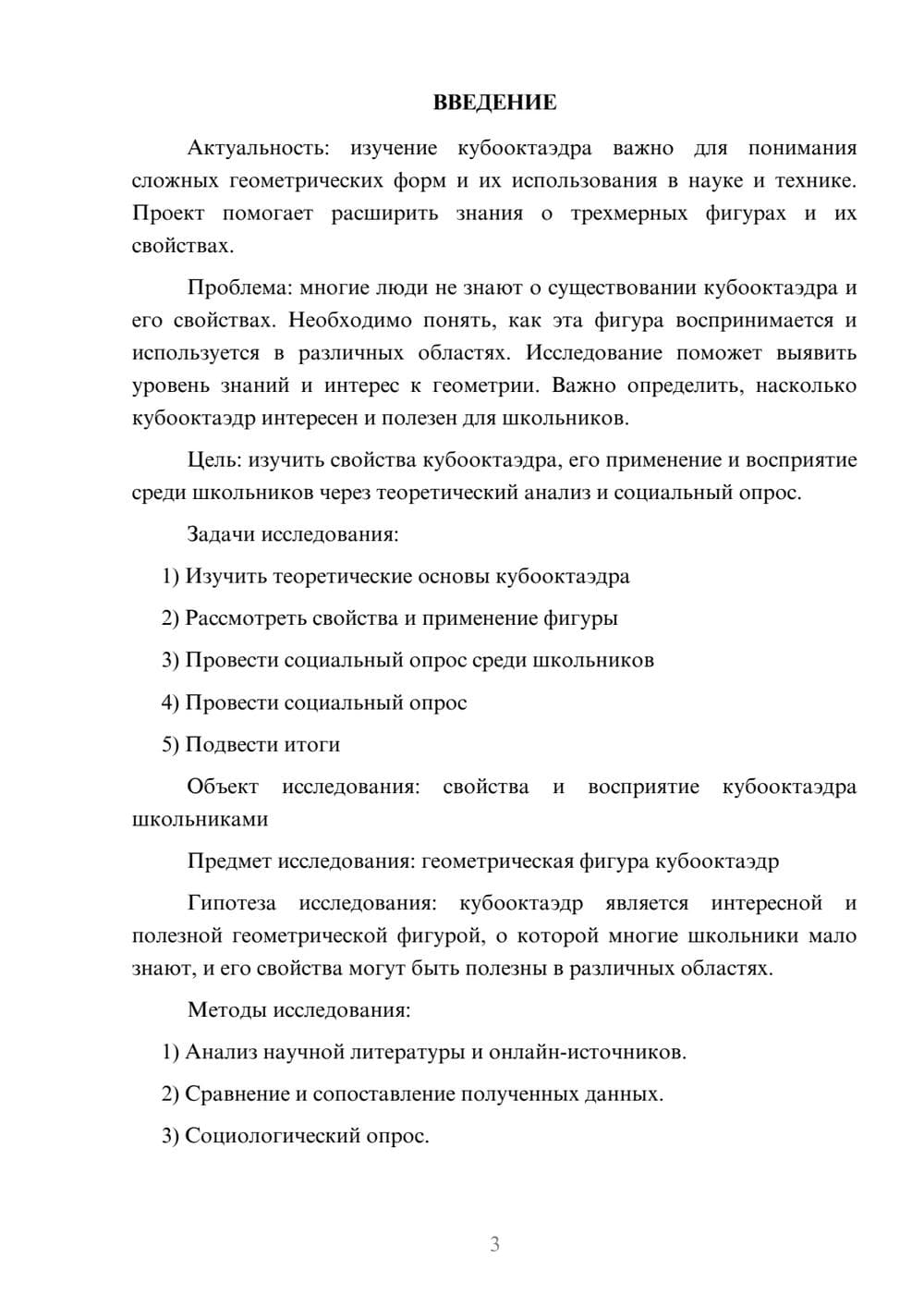 ВВЕДЕНИЕ

Актуальность: изучение кубооктаэдра важно для понимания сложных геометрических форм и их использования в науке и технике. Проект помогает расширить знания о трехмерных фигурах и их свойствах.

Проблема: многие люди не знают о существовании кубооктаэдра и его свойствах. Необходимо понять, как эта фигура воспринимается и используется в различных областях. Исследование поможет выявить уровень знаний и интерес к геометрии. Важно определить, насколько кубооктаэдр интересен и полезен для школьников.

Цель: изучить свойства кубооктаэдра, его применение и восприятие среди школьников через теоретический анализ и социальный опрос.

Задачи исследования:

1) Изучить теоретические основы кубооктаэдра

2) Рассмотреть свойства и применение фигуры

3) Провести социальный опрос среди школьников

4) Провести социальный опрос

5) Подвести итоги

Объект исследования: свойства и восприятие кубооктаэдра школьниками

Предмет исследования: геометрическая фигура кубооктаэдр

Гипотеза исследования: кубооктаэдр является интересной и полезной геометрической фигурой, о которой многие школьники мало знают, и его свойства могут быть полезны в различных областях.

Методы исследования:

1) Анализ научной литературы и онлайн-источников.

2) Сравнение и сопоставление полученных данных.

3) Социологический опрос.

3